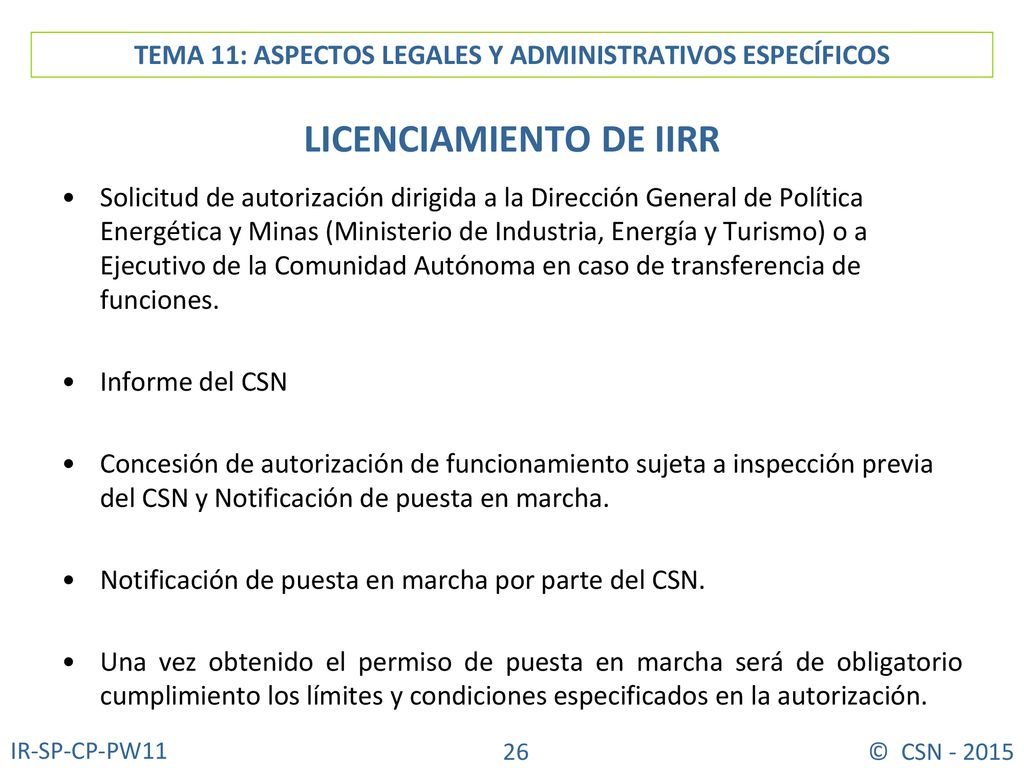 TEMA 11: ASPECTOS LEGALES Y ADMINISTRATIVOS ESPECÍFICOS

LICENCIAMIENTO DE IIRR

• Solicitud de autorización dirigida a la Dirección General de Política Energética y Minas (Ministerio de Industria, Energía y Turismo) o a Ejecutivo de la Comunidad Autónoma en caso de transferencia de funciones.

• Informe del CSN

• Concesión de autorización de funcionamiento sujeta a inspección previa del CSN y Notificación de puesta en marcha.

• Notificación de puesta en marcha por parte del CSN.

• Una vez obtenido el permiso de puesta en marcha será de obligatorio cumplimiento los límites y condiciones especificados en la autorización.

IR-SP-CP-PW11 26 © CSN - 2015